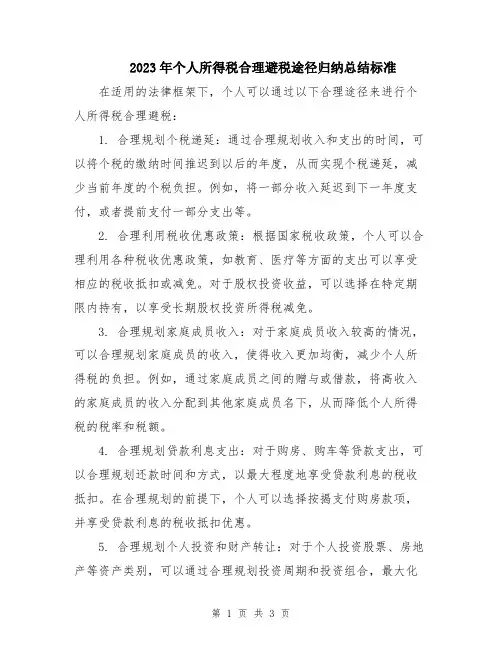 2023年个人所得税合理避税途径归纳总结标准

在适用的法律框架下，个人可以通过以下合理途径来进行个人所得税合理避税：

1. 合理规划个税递延：通过合理规划收入和支出的时间，可以将个税的缴纳时间推迟到以后的年度，从而实现个税递延，减少当前年度的个税负担。例如，将一部分收入延迟到下一年度支付，或者提前支付一部分支出等。

2. 合理利用税收优惠政策：根据国家税收政策，个人可以合理利用各种税收优惠政策，如教育、医疗等方面的支出可以享受相应的税收抵扣或减免。对于股权投资收益，可以选择在特定期限内持有，以享受长期股权投资所得税减免。

3. 合理规划家庭成员收入：对于家庭成员收入较高的情况，可以合理规划家庭成员的收入，使得收入更加均衡，减少个人所得税的负担。例如，通过家庭成员之间的赠与或借款，将高收入的家庭成员的收入分配到其他家庭成员名下，从而降低个人所得税的税率和税额。

4. 合理规划贷款利息支出：对于购房、购车等贷款支出，可以合理规划还款时间和方式，以最大程度地享受贷款利息的税收抵扣。在合理规划的前提下，个人可以选择按揭支付购房款项，并享受贷款利息的税收抵扣优惠。

5. 合理规划个人投资和财产转让：对于个人投资股票、房地产等资产类别，可以通过合理规划投资周期和投资组合，最大化

第 1 页 共 3 页